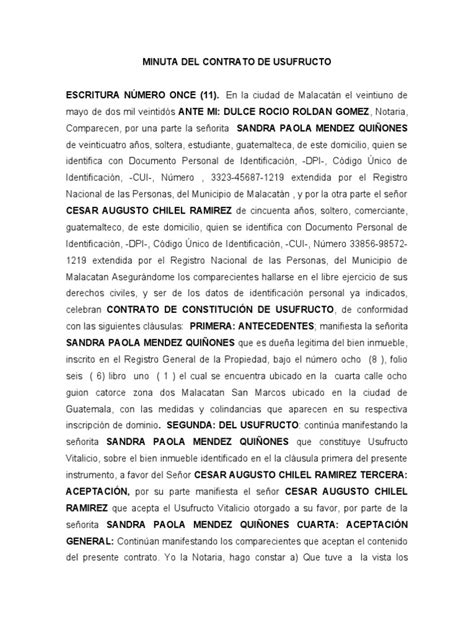 MINUTA DEL CONTRATO DE USUFRUCTO

ESCRITURA NÚMERO ONCE (11). En la ciudad de Malacatán el veintiuno de mayo de dos mil veintidós ANTE MI: DULCE ROCIO ROLDAN GOMEZ, Notaria, Comparecen, por una parte la señorita SANDRA PAOLA MENDEZ QUIÑONES de veinticuatro años, soltera, estudiante, guatemalteca, de este domicilio, quien se identifica con Documento Personal de Identificación, -DPI-, Código Único de Identificación, -CUI-, Número , 3323-45687-1219 extendida por el Registro Nacional de las Personas, del Municipio de Malacatán , y por la otra parte el señor CESAR AUGUSTO CHILEL RAMIREZ de cincuenta años, soltero, comerciante, guatemalteco, de este domicilio, quien se identifica con Documento Personal de Identificación, -DPI-, Código Único de Identificación, -CUI-, Número 33856-98572-1219 extendida por el Registro Nacional de las Personas, del Municipio de Malacatan Asegurándome los comparecientes hallarse en el libre ejercicio de sus derechos civiles, y ser de los datos de identificación personal ya indicados, celebran CONTRATO DE CONSTITUCIÓN DE USUFRUCTO, de conformidad con las siguientes cláusulas: PRIMERA: ANTECEDENTES; manifiesta la señorita SANDRA PAOLA MENDEZ QUIÑONES que es dueña legitima del bien inmueble, inscrito en el Registro General de la Propiedad, bajo el número ocho (8 ), folio seis ( 6) libro uno ( 1 ) el cual se encuentra ubicado en la cuarta calle ocho guion catorce zona dos Malacatan San Marcos ubicado en la ciudad de Guatemala, con las medidas y colindancias que aparecen en su respectiva inscripción de dominio. SEGUNDA: DEL USUFRUCTO: continúa manifestando la señorita SANDRA PAOLA MENDEZ QUIÑONES que constituye Usufructo Vitalicio, sobre el bien inmueble identificado en el la cláusula primera del presente instrumento, a favor del Señor CESAR AUGUSTO CHILEL RAMIREZ TERCERA: ACEPTACIÓN, por su parte manifiesta el señor CESAR AUGUSTO CHILEL RAMIREZ que acepta el Usufructo Vitalicio otorgado a su favor, por parte de la señorita SANDRA PAOLA MENDEZ QUIÑONES CUARTA: ACEPTACIÓN GENERAL: Continúan manifestando los comparecientes que aceptan el contenido del presente contrato. Yo la Notaria, hago constar a) Que tuve a la vista los